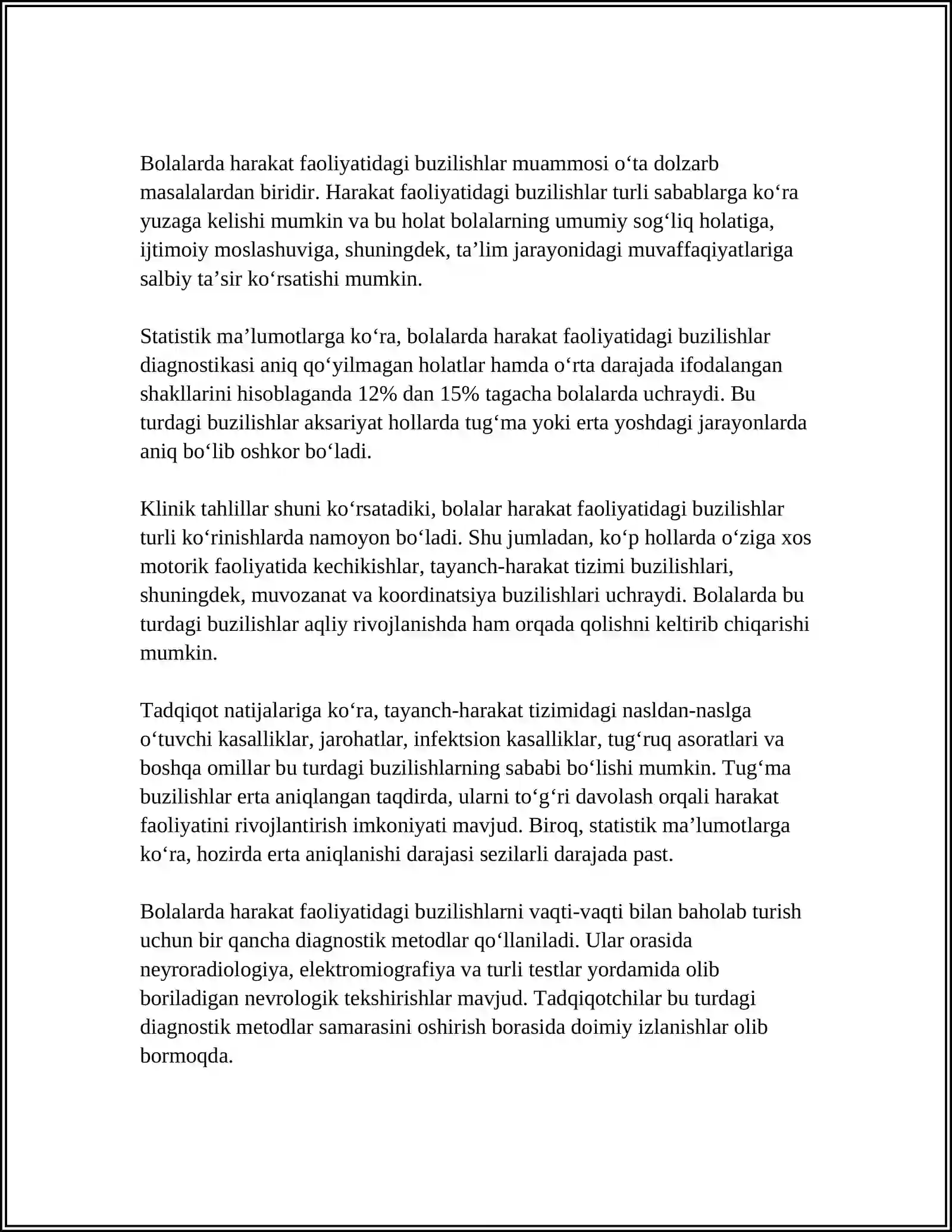 Bolalarda harakat faoliyatidagi buzilishlar muammosi o'ta dolzarb masalalardan biridir. Harakat faoliyatidagi buzilishlar turli sabablarga ko'ra yuzaga kelishi mumkin va bu holat bolalarning umumiy sog'liq holatiga, ijtimoiy moslashuviga, shuningdek, ta'lim jarayonidagi muvaffaqiyatlariga salbiy ta'sir ko'rsatishi mumkin.

Statistik ma'lumotlarga ko'ra, bolalarda harakat faoliyatidagi buzilishlar diagnostikasi aniq qo'yilmagan holatlar hamda o'rta darajada ifodalangan shakllarini hisoblaganda 12% dan 15% tagacha bolalarda uchraydi. Bu turdagi buzilishlar aksariyat hollarda tug'ma yoki erta yoshdagi jarayonlarda aniq bo'lib oshkor bo'ladi.

Klinik tahlillar shuni ko'rsatadiki, bolalar harakat faoliyatidagi buzilishlar turli ko'rinishlarda namoyon bo'ladi. Shu jumladan, ko'p hollarda o'ziga xos motorik faoliyatida kechikishlar, tayanch-harakat tizimi buzilishlari, shuningdek, muvozanat va koordinatsiya buzilishlari uchraydi. Bolalarda bu turdagi buzilishlar aqliy rivojlanishda ham orqada qolishni keltirib chiqarishi mumkin.

Tadqiqot natijalariga ko'ra, tayanch-harakat tizimidagi nasldan-naslga o'tuvchi kasalliklar, jarohatlar, infektsion kasalliklar, tug'ruq asoratlari va boshqa omillar bu turdagi buzilishlarning sababi bo'lishi mumkin. Tug'ma buzilishlar erta aniqlangan taqdirda, ularni to'g'ri davolash orqali harakat faoliyatini rivojlantirish imkoniyati mavjud. Biroq, statistik ma'lumotlarga ko'ra, hozirda erta aniqlanishi darajasi sezilarli darajada past.

Bolalarda harakat faoliyatidagi buzilishlarni vaqti-vaqti bilan baholab turish uchun bir qancha diagnostik metodlar qo'llaniladi. Ular orasida neyroradiologiya, elektromiografiya va turli testlar yordamida olib boriladigan nevrologik tekshirishlar mavjud. Tadqiqotchilar bu turdagi diagnostik metodlar samarasini oshirish borasida doimiy izlanishlar olib bormoqda.